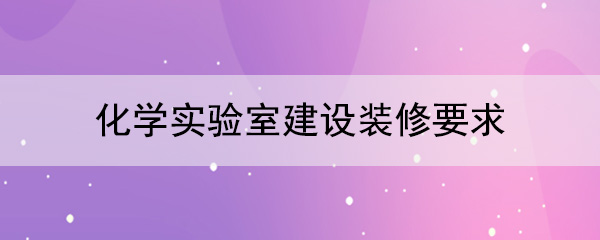 化学实验室建设装修要求